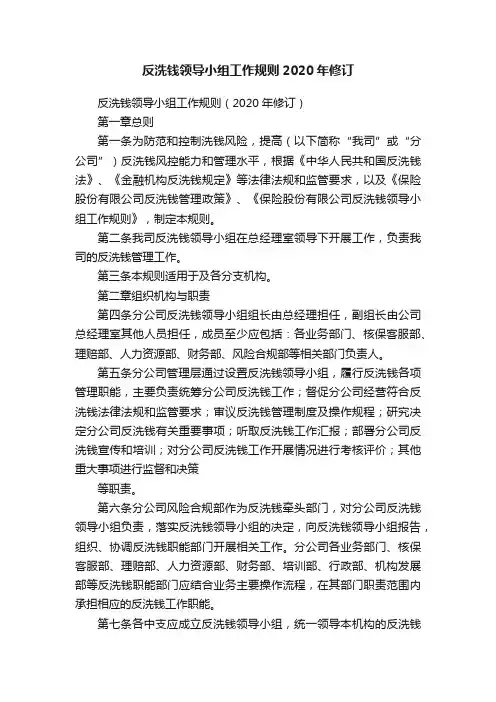 反洗钱领导小组工作规则 2020 年修订

反洗钱领导小组工作规则（2020 年修订）

第一章总则

第一条为防范和控制洗钱风险，提高（以下简称“我司”或“分公司”）反洗钱风控能力和管理水平，根据《中华人民共和国反洗钱法》、《金融机构反洗钱规定》等法律法规和监管要求，以及《保险股份有限公司反洗钱管理政策》、《保险股份有限公司反洗钱领导小组工作规则》，制定本规则。

第二条我司反洗钱领导小组在总经理室领导下开展工作，负责我司的反洗钱管理工作。

第三条本规则适用于及各分支机构。

第二章组织机构与职责

第四条分公司反洗钱领导小组组长由总经理担任，副组长由公司总经理室其他人员担任，成员至少应包括：各业务部门、核保客服部、理赔部、人力资源部、财务部、风险合规部等相关部门负责人。

第五条分公司管理层通过设置反洗钱领导小组，履行反洗钱各项管理职能，主要负责统筹分公司反洗钱工作；督促分公司经营符合反洗钱法律法规和监管要求；审议反洗钱管理制度及操作规程；研究决定分公司反洗钱有关重要事项；听取反洗钱工作汇报；部署分公司反洗钱宣传和培训；对分公司反洗钱工作开展情况进行考核评价；其他重大事项进行监督和决策

等职责。

第六条分公司风险合规部作为反洗钱牵头部门，对分公司反洗钱领导小组负责，落实反洗钱领导小组的决定，向反洗钱领导小组报告，组织、协调反洗钱职能部门开展相关工作。分公司各业务部门、核保客服部、理赔部、人力资源部、财务部、培训部、行政部、机构发展部等反洗钱职能部门应结合业务主要操作流程，在其部门职责范围内承担相应的反洗钱工作职能。

第七条各中支应成立反洗钱领导小组，统一领导本机构的反洗钱